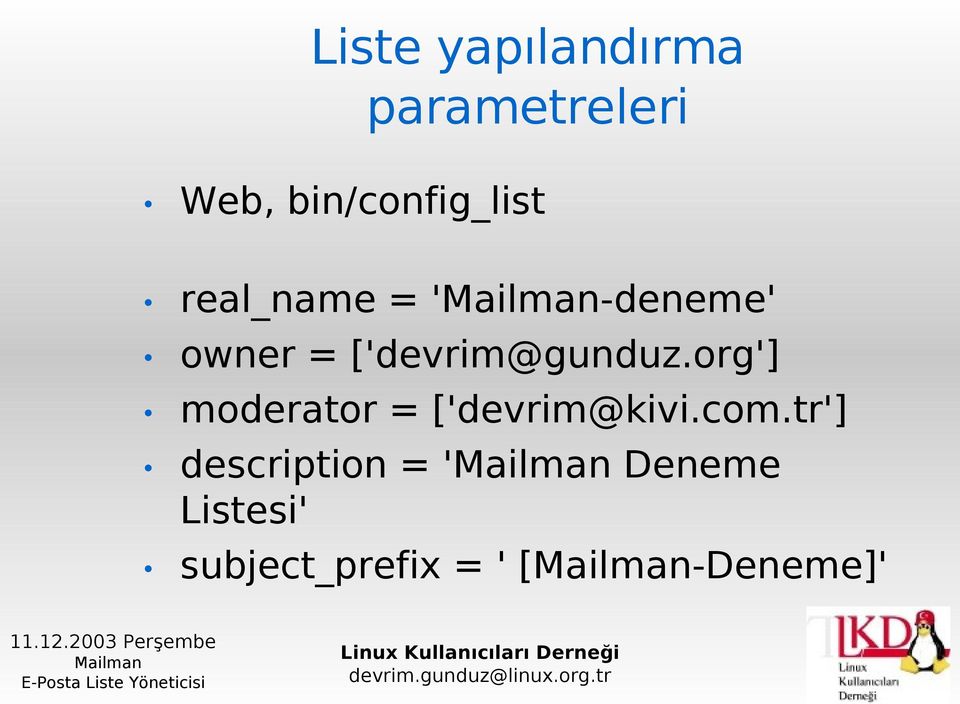 Liste yapılandırma parametreleri

• Web, bin/config_list

• real_name = 'Mailman-deneme'
• owner = ['devrim@gunduz.org']
• moderator = ['devrim@kivi.com.tr']
• description = 'Mailman Deneme Listesi'
• subject_prefix = ' [Mailman-Deneme]'

11.12.2003 Perşembe
Mailman
E-Posta Liste Yöneticisi

Linux Kullanıcıları Derneği
devrim.gunduz@linux.org.tr

LKD
Linux
Kullanıcıları
Derneği